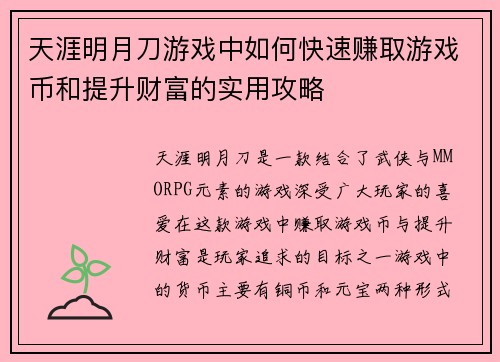 天涯明月刀游戏中如何快速赚取游戏币和提升财富的实用攻略

天涯明月刀是一款结合了武侠与MMORPG元素的游戏深受广大玩家的喜爱在这款游戏中赚取游戏币与提升财富是玩家追求的目标之一游戏中的货币主要有铜币和元宝两种形式